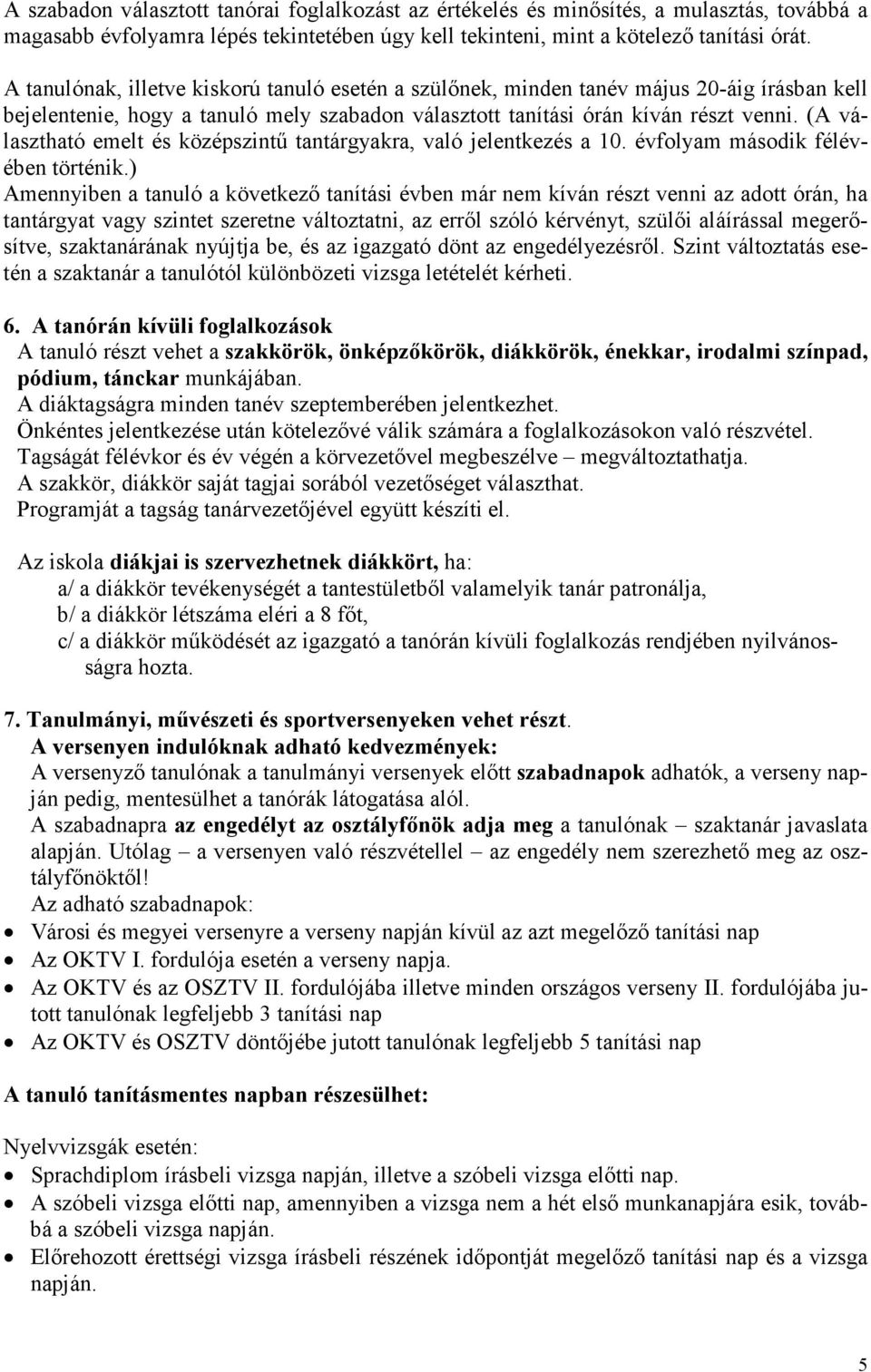 A szabadon választott tanórai foglalkozást az értékelés és minősítés, a mulasztás, továbbá a magasabb évfolyamra lépés tekintetében úgy kell tekinteni, mint a kötelező tanítási órát.

A tanulónak, illetve kiskorú tanuló esetén a szülőnek, minden tanév május 20-áig írásban kell bejelentenie, hogy a tanuló mely szabadon választott tanítási órán kíván részt venni. (A választható emelt és középszintű tantárgyakra, való jelentkezés a 10. évfolyam második félévében történik.)
Amennyiben a tanuló a következő tanítási évben már nem kíván részt venni az adott órán, ha tantárgyat vagy szintet szeretne változtatni, az erről szóló kérvényt, szülői aláírással megerősítve, szaktanárának nyújtja be, és az igazgató dönt az engedélyezésről. Szint változtatás esetén a szaktanár a tanulótól különbözeti vizsga letételét kérheti.

6. A tanórán kívüli foglalkozások
A tanuló részt vehet a szakkörök, önképzőkörök, diákkörök, énekkar, irodalmi színpad, pódium, tánckar munkájában.
A diáktagságra minden tanév szeptemberében jelentkezhet.
Önkéntes jelentkezése után kötelezővé válik számára a foglalkozásokon való részvétel.
Tagságát félévkor és év végén a körvezetővel megbeszélve – megváltoztathatja.
A szakkör, diákkör saját tagjai sorából vezetőséget választhat.
Programját a tagság tanárvezetőjével együtt készíti el.

Az iskola diákjai is szervezhetnek diákkört, ha:
a/ a diákkör tevékenységét a tantestületből valamelyik tanár patronálja,
b/ a diákkör létszáma eléri a 8 főt,
c/ a diákkör működését az igazgató a tanórán kívüli foglalkozás rendjében nyilvánosságra hozta.

7. Tanulmányi, művészeti és sportversenyeken vehet részt.
A versenyen indulóknak adható kedvezmények:
A versenyző tanulónak a tanulmányi versenyek előtt szabadnapok adhatók, a verseny napján pedig, mentesülhet a tanórák látogatása alól.
A szabadnapra az engedélyt az osztályfőnök adja meg a tanulónak – szaktanár javaslata alapján. Utólag – a versenyen való részvétellel – az engedély nem szerezhető meg az osztályfőnöktől!
Az adható szabadnapok:
• Városi és megyei versenyre a verseny napján kívül az azt megelőző tanítási nap
• Az OKTV I. fordulója esetén a verseny napja.
• Az OKTV és az OSZTV II. fordulójába illetve minden országos verseny II. fordulójába jutott tanulónak legfeljebb 3 tanítási nap
• Az OKTV és OSZTV döntőjébe jutott tanulónak legfeljebb 5 tanítási nap

A tanuló tanításmentes napban részesülhet:

Nyelvvizsgák esetén:
• Sprachdiplom írásbeli vizsga napján, illetve a szóbeli vizsga előtti nap.
• A szóbeli vizsga előtti nap, amennyiben a vizsga nem a hét első munkanapjára esik, továbbá a szóbeli vizsga napján.
• Előrehozott érettségi vizsga írásbeli részének időpontját megelőző tanítási nap és a vizsga napján.

5